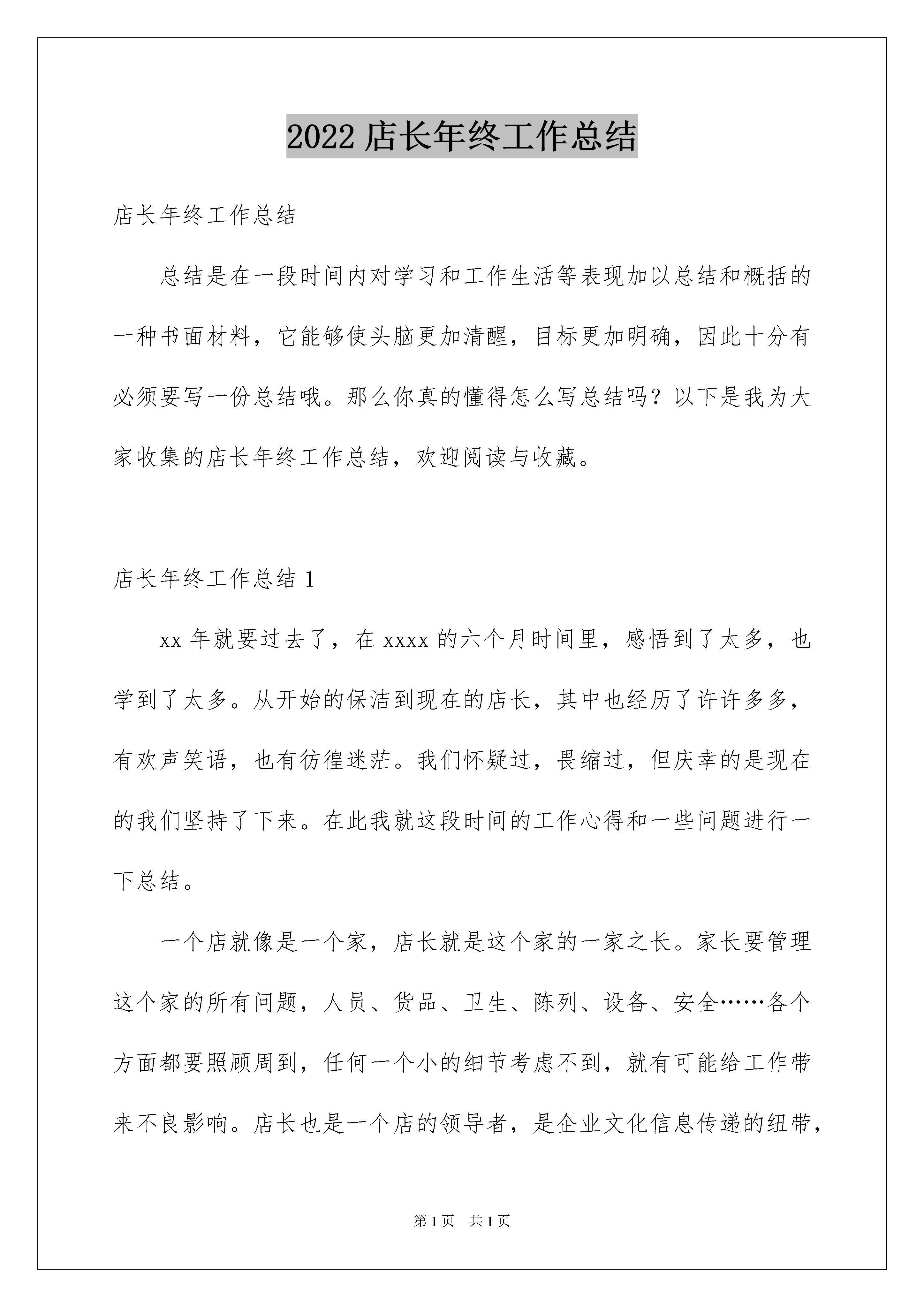 2022 店长年终工作总结

店长年终工作总结

总结是在一段时间内对学习和工作生活等表现加以总结和概括的一种书面材料，它能够使头脑更加清醒，目标更加明确，因此十分有必须要写一份总结哦。那么你真的懂得怎么写总结吗？以下是我为大家收集的店长年终工作总结，欢迎阅读与收藏。

店长年终工作总结 1

xx 年就要过去了，在 xxxx 的六个月时间里，感悟到了太多，也学到了太多。从开始的保洁到现在的店长，其中也经历了许许多多，有欢声笑语，也有彷徨迷茫。我们怀疑过，畏缩过，但庆幸的是现在的我们坚持了下来。在此我就这段时间的工作心得和一些问题进行一下总结。

一个店就像是一个家，店长就是这个家的一家之长。家长要管理这个家的所有问题，人员、货品、卫生、陈列、设备、安全……各个方面都要照顾周到，任何一个小的细节考虑不到，就有可能给工作带来不良影响。店长也是一个店的领导者，是企业文化信息传递的纽带，

第 1 页　共 1 页